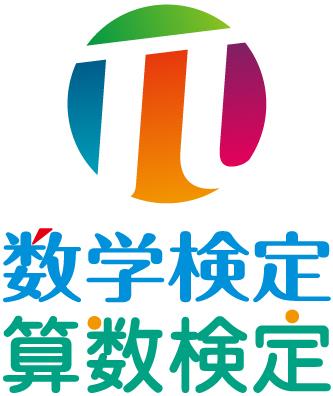 数学検定
算数検定